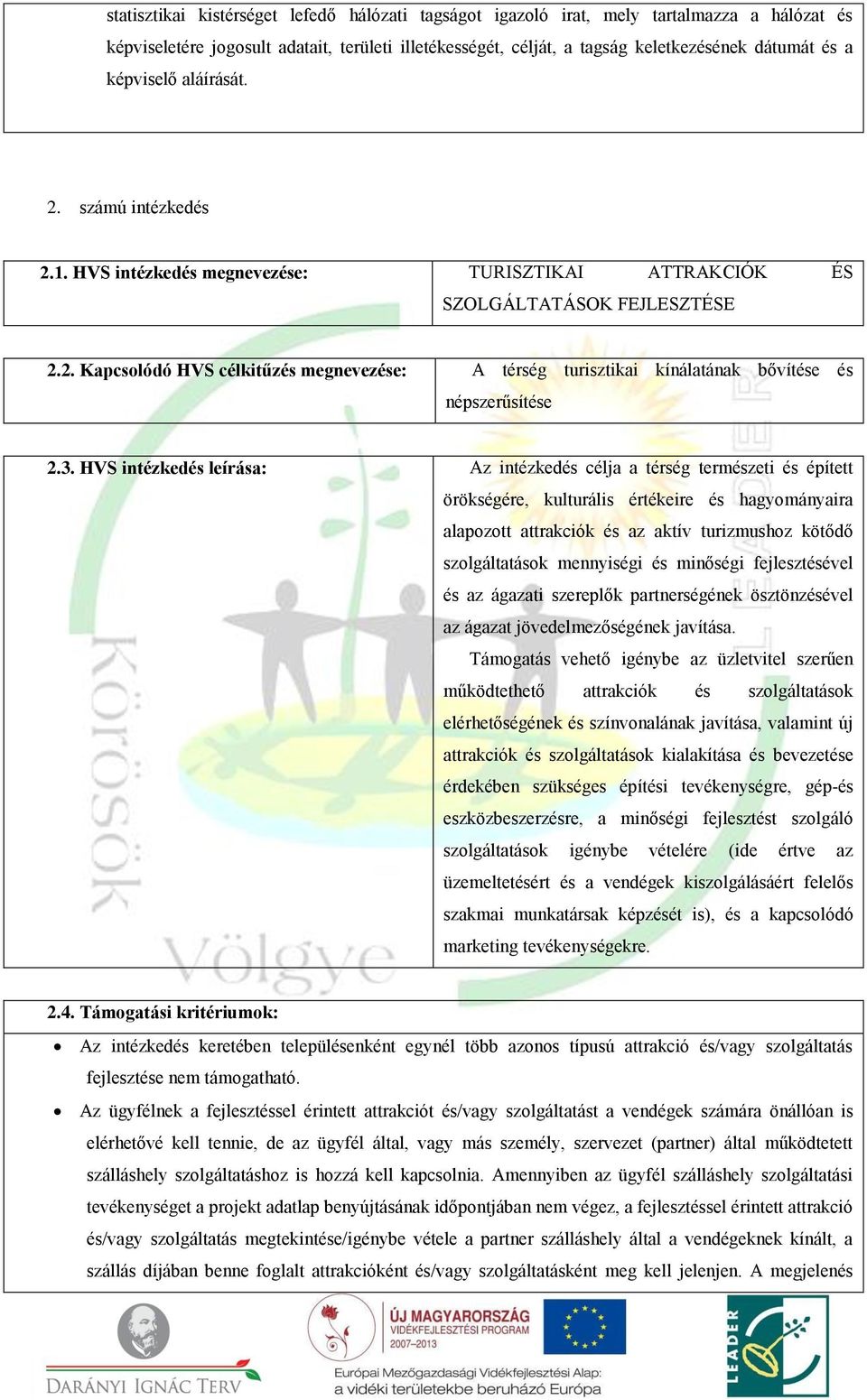 statisztikai kistérséget lefedő hálózati tagságot igazoló irat, mely tartalmazza a hálózat és képviseletére jogosult adatait, területi illetékességét, célját, a tagság keletkezésének dátumát és a képviselő aláírását.

2. számú intézkedés

| 2.1. HVS intézkedés megnevezése: | TURISZTIKAI ATTRAKCIÓK ÉS SZOLGÁLTATÁSOK FEJLESZTÉSE |
|---|---|

| 2.2. Kapcsolódó HVS célkitűzés megnevezése: | A térség turisztikai kínálatának bővítése és népszerűsítése |
|---|---|

| 2.3. HVS intézkedés leírása: | Az intézkedés célja a térség természeti és épített örökségére, kulturális értékeire és hagyományaira alapozott attrakciók és az aktív turizmushoz kötődő szolgáltatások mennyiségi és minőségi fejlesztésével és az ágazati szereplők partnerségének ösztönzésével az ágazat jövedelmezőségének javítása. Támogatás vehető igénybe az üzletvitel szerűen működtethető attrakciók és szolgáltatások elérhetőségének és színvonalának javítása, valamint új attrakciók és szolgáltatások kialakítása és bevezetése érdekében szükséges építési tevékenységre, gép-és eszközbeszerzésre, a minőségi fejlesztést szolgáló szolgáltatások igénybe vételére (ide értve az üzemeltetésért és a vendégek kiszolgálásáért felelős szakmai munkatársak képzését is), és a kapcsolódó marketing tevékenységekre. |
|---|---|

2.4. Támogatási kritériumok:
• Az intézkedés keretében településenként egynél több azonos típusú attrakció és/vagy szolgáltatás fejlesztése nem támogatható.
• Az ügyfélnek a fejlesztéssel érintett attrakciót és/vagy szolgáltatást a vendégek számára önállóan is elérhetővé kell tennie, de az ügyfél által, vagy más személy, szervezet (partner) által működtetett szálláshely szolgáltatáshoz is hozzá kell kapcsolnia. Amennyiben az ügyfél szálláshely szolgáltatási tevékenységet a projekt adatlap benyújtásának időpontjában nem végez, a fejlesztéssel érintett attrakció és/vagy szolgáltatás megtekintése/igénybe vétele a partner szálláshely által a vendégeknek kínált, a szállás díjában benne foglalt attrakcióként és/vagy szolgáltatásként meg kell jelenjen. A megjelenés

Körösök Völgye LEADER

DARÁNYI IGNÁC TERV
ÚJ MAGYARORSZÁG VIDÉKFEJLESZTÉSI PROGRAM 2007–2013
Európai Mezőgazdasági Vidékfejlesztési Alap: a vidéki területekbe beruházó Európa
LEADER